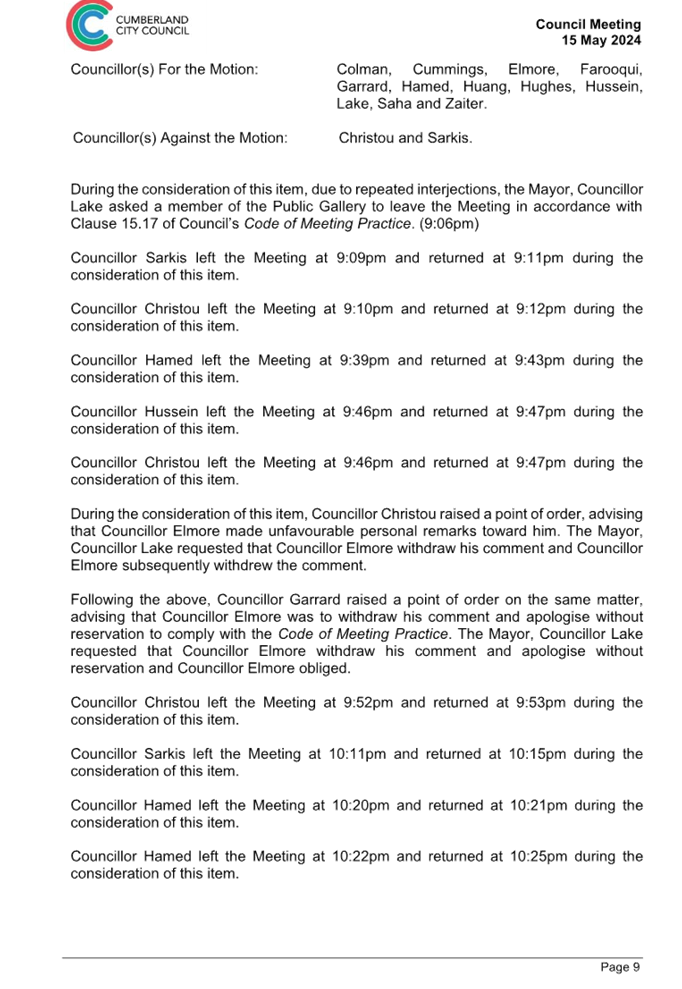 CUMBERLAND CITY COUNCIL

Council Meeting
15 May 2024

Councillor(s) For the Motion: Colman, Cummings, Elmore, Farooqui, Garrard, Hamed, Huang, Hughes, Hussein, Lake, Saha and Zaiter.

Councillor(s) Against the Motion: Christou and Sarkis.

During the consideration of this item, due to repeated interjections, the Mayor, Councillor Lake asked a member of the Public Gallery to leave the Meeting in accordance with Clause 15.17 of Council's Code of Meeting Practice. (9:06pm)

Councillor Sarkis left the Meeting at 9:09pm and returned at 9:11pm during the consideration of this item.

Councillor Christou left the Meeting at 9:10pm and returned at 9:12pm during the consideration of this item.

Councillor Hamed left the Meeting at 9:39pm and returned at 9:43pm during the consideration of this item.

Councillor Hussein left the Meeting at 9:46pm and returned at 9:47pm during the consideration of this item.

Councillor Christou left the Meeting at 9:46pm and returned at 9:47pm during the consideration of this item.

During the consideration of this item, Councillor Christou raised a point of order, advising that Councillor Elmore made unfavourable personal remarks toward him. The Mayor, Councillor Lake requested that Councillor Elmore withdraw his comment and Councillor Elmore subsequently withdrew the comment.

Following the above, Councillor Garrard raised a point of order on the same matter, advising that Councillor Elmore was to withdraw his comment and apologise without reservation to comply with the Code of Meeting Practice. The Mayor, Councillor Lake requested that Councillor Elmore withdraw his comment and apologise without reservation and Councillor Elmore obliged.

Councillor Christou left the Meeting at 9:52pm and returned at 9:53pm during the consideration of this item.

Councillor Sarkis left the Meeting at 10:11pm and returned at 10:15pm during the consideration of this item.

Councillor Hamed left the Meeting at 10:20pm and returned at 10:21pm during the consideration of this item.

Councillor Hamed left the Meeting at 10:22pm and returned at 10:25pm during the consideration of this item.

Page 9